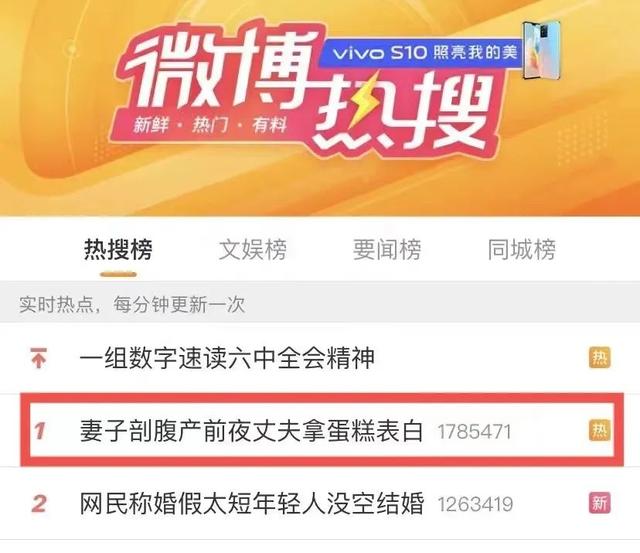 微博热搜
vivo S10 照亮我的美
新鲜 · 热门 · 有料

热搜榜 文娱榜 要闻榜 同城榜

实时热点，每分钟更新一次

一组数字速读六中全会精神 热

1 妻子剖腹产前夜丈夫拿蛋糕表白 1785471 热

2 网民称婚假太短年轻人没空结婚 1263419 新